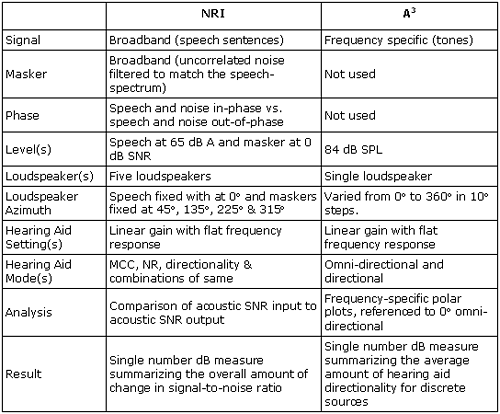 | | NRI | $A^3$ |
|---|---|---|
| Signal | Broadband (speech sentences) | Frequency specific (tones) |
| Masker | Broadband (uncorrelated noise filtered to match the speech-spectrum) | Not used |
| Phase | Speech and noise in-phase vs. speech and noise out-of-phase | Not used |
| Level(s) | Speech at 65 dB A and masker at 0 dB SNR | 84 dB SPL |
| Loudspeaker(s) | Five loudspeakers | Single loudspeaker |
| Loudspeaker Azimuth | Speech fixed with at 0° and maskers fixed at 45°, 135°, 225° & 315° | Varied from 0° to 360° in 10° steps. |
| Hearing Aid Setting(s) | Linear gain with flat frequency response | Linear gain with flat frequency response |
| Hearing Aid Mode(s) | MCC, NR, directionality & combinations of same | Omni-directional and directional |
| Analysis | Comparison of acoustic SNR input to acoustic SNR output | Frequency-specific polar plots, referenced to 0° omni-directional |
| Result | Single number dB measure summarizing the overall amount of change in signal-to-noise ratio | Single number dB measure summarizing the average amount of hearing aid directionality for discrete sources |